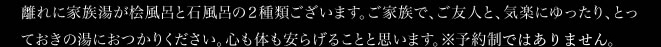 離れに家族湯が桧風呂と石風呂の２種類ございます。ご家族で、ご友人と、気楽にゆったり、とっておきの湯におつかりください。心も体も安らげることと思います。※予約制ではありません。